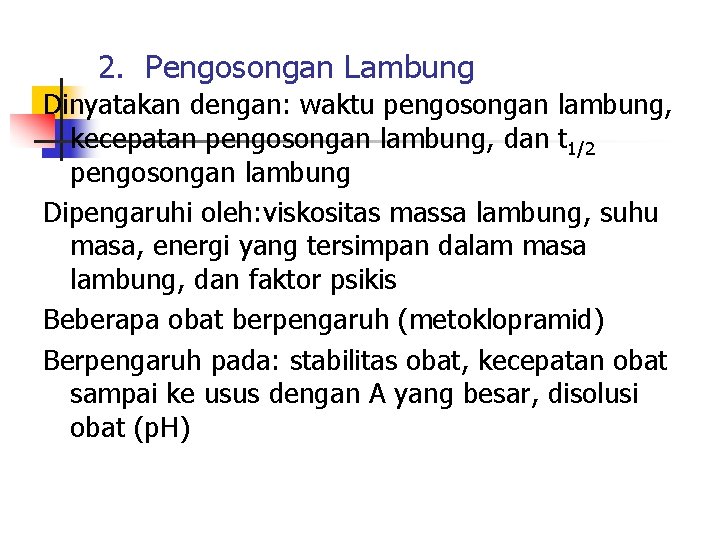 2. Pengosongan Lambung

Dinyatakan dengan: waktu pengosongan lambung, kecepatan pengosongan lambung, dan $t_{1/2}$ pengosongan lambung

Dipengaruhi oleh:viskositas massa lambung, suhu masa, energi yang tersimpan dalam masa lambung, dan faktor psikis

Beberapa obat berpengaruh (metoklopramid)

Berpengaruh pada: stabilitas obat, kecepatan obat sampai ke usus dengan A yang besar, disolusi obat (pH)